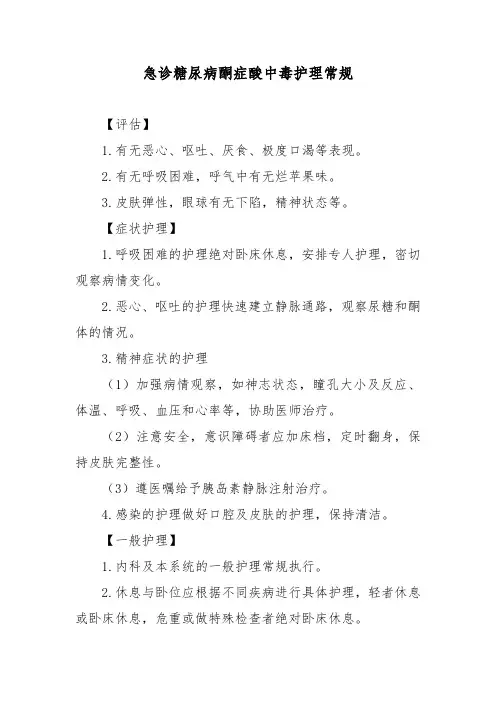 急诊糖尿病酮症酸中毒护理常规

【评估】

1.有无恶心、呕吐、厌食、极度口渴等表现。

2.有无呼吸困难，呼气中有无烂苹果味。

3.皮肤弹性，眼球有无下陷，精神状态等。

【症状护理】

1.呼吸困难的护理绝对卧床休息，安排专人护理，密切观察病情变化。

2.恶心、呕吐的护理快速建立静脉通路，观察尿糖和酮体的情况。

3.精神症状的护理

（1）加强病情观察，如神志状态，瞳孔大小及反应、体温、呼吸、血压和心率等，协助医师治疗。

（2）注意安全，意识障碍者应加床档，定时翻身，保持皮肤完整性。

（3）遵医嘱给予胰岛素静脉注射治疗。

4.感染的护理做好口腔及皮肤的护理，保持清洁。

【一般护理】

1.内科及本系统的一般护理常规执行。

2.休息与卧位应根据不同疾病进行具体护理，轻者休息或卧床休息，危重或做特殊检查者绝对卧床休息。